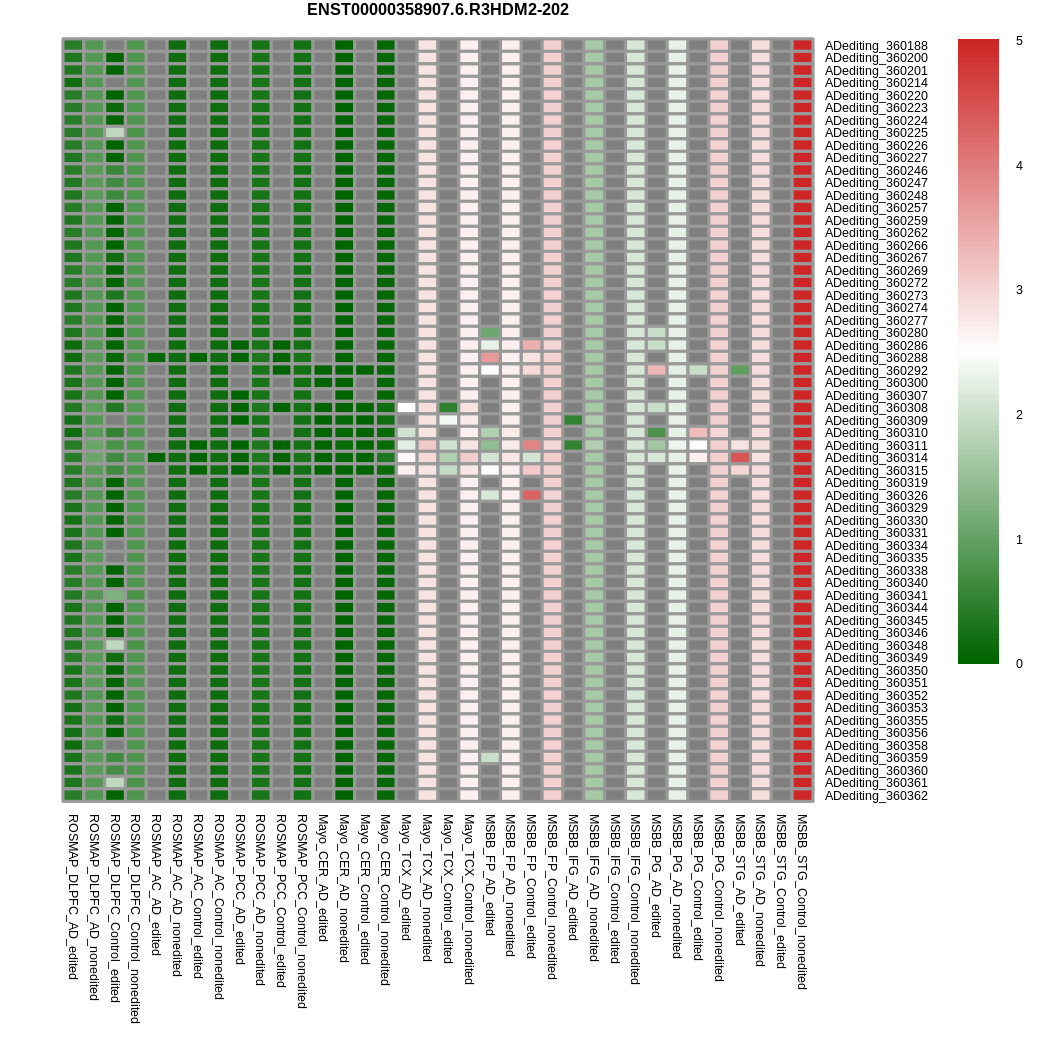 ENST00000358907.6.R3HDM2-202

ADediting_360188
ADediting_360200
ADediting_360201
ADediting_360214
ADediting_360220
ADediting_360223
ADediting_360224
ADediting_360225
ADediting_360226
ADediting_360227
ADediting_360246
ADediting_360247
ADediting_360248
ADediting_360257
ADediting_360259
ADediting_360262
ADediting_360266
ADediting_360267
ADediting_360269
ADediting_360272
ADediting_360273
ADediting_360274
ADediting_360277
ADediting_360280
ADediting_360286
ADediting_360288
ADediting_360292
ADediting_360300
ADediting_360307
ADediting_360308
ADediting_360309
ADediting_360310
ADediting_360311
ADediting_360314
ADediting_360315
ADediting_360319
ADediting_360326
ADediting_360329
ADediting_360330
ADediting_360331
ADediting_360334
ADediting_360335
ADediting_360338
ADediting_360340
ADediting_360341
ADediting_360344
ADediting_360345
ADediting_360346
ADediting_360348
ADediting_360349
ADediting_360350
ADediting_360351
ADediting_360352
ADediting_360353
ADediting_360355
ADediting_360356
ADediting_360358
ADediting_360359
ADediting_360360
ADediting_360361
ADediting_360362

5
4
3
2
1
0

ROSMAP_DLPFC_AD_edited
ROSMAP_DLPFC_AD_nonedited
ROSMAP_DLPFC_Control_edited
ROSMAP_DLPFC_Control_nonedited
ROSMAP_AC_AD_edited
ROSMAP_AC_AD_nonedited
ROSMAP_AC_Control_edited
ROSMAP_AC_Control_nonedited
ROSMAP_PCC_AD_edited
ROSMAP_PCC_AD_nonedited
ROSMAP_PCC_Control_edited
ROSMAP_PCC_Control_nonedited
Mayo_CER_AD_edited
Mayo_CER_AD_nonedited
Mayo_CER_Control_edited
Mayo_CER_Control_nonedited
Mayo_TCX_AD_edited
Mayo_TCX_AD_nonedited
Mayo_TCX_Control_edited
Mayo_TCX_Control_nonedited
MSBB_FP_AD_edited
MSBB_FP_AD_nonedited
MSBB_FP_Control_edited
MSBB_FP_Control_nonedited
MSBB_IFG_AD_edited
MSBB_IFG_AD_nonedited
MSBB_IFG_Control_edited
MSBB_IFG_Control_nonedited
MSBB_PG_AD_edited
MSBB_PG_AD_nonedited
MSBB_PG_Control_edited
MSBB_PG_Control_nonedited
MSBB_STG_AD_edited
MSBB_STG_AD_nonedited
MSBB_STG_Control_edited
MSBB_STG_Control_nonedited